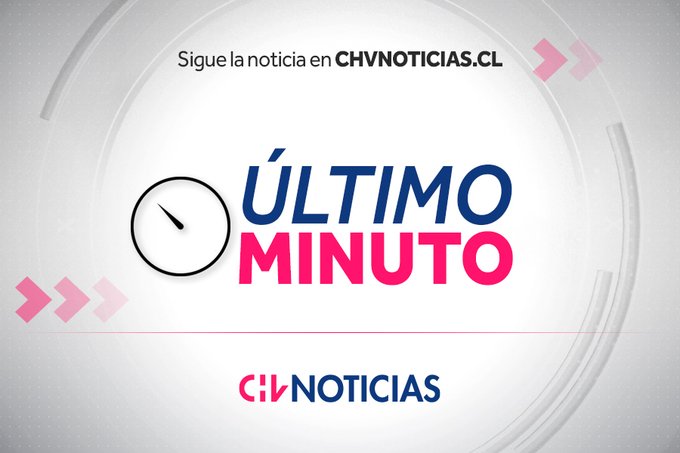 Sigue la noticia en CHVNOTICIAS.CL

ÚLTIMO
MINUTO

CHVNOTICIAS